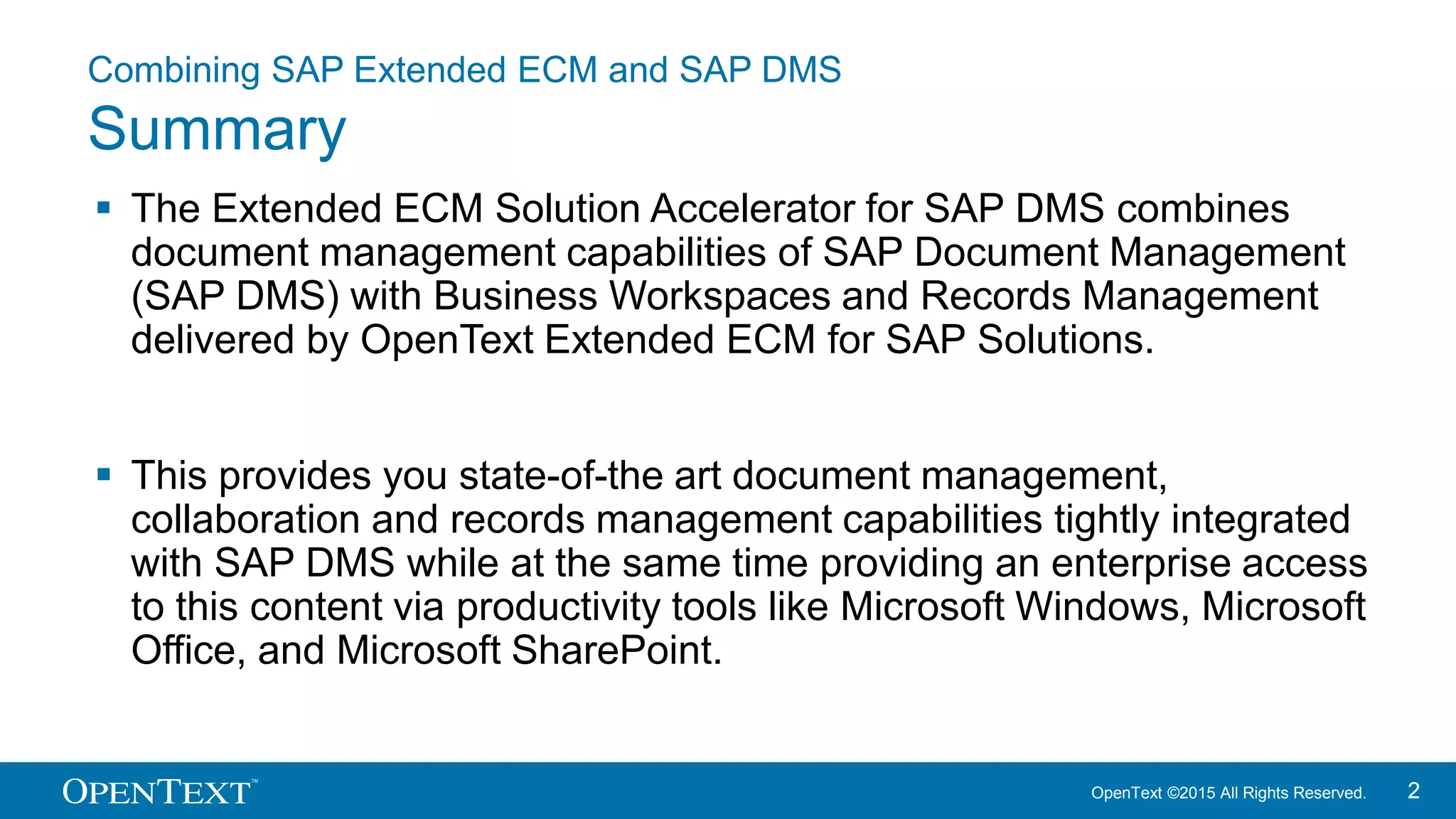 Combining SAP Extended ECM and SAP DMS
Summary

▪ The Extended ECM Solution Accelerator for SAP DMS combines document management capabilities of SAP Document Management (SAP DMS) with Business Workspaces and Records Management delivered by OpenText Extended ECM for SAP Solutions.

▪ This provides you state-of-the art document management, collaboration and records management capabilities tightly integrated with SAP DMS while at the same time providing an enterprise access to this content via productivity tools like Microsoft Windows, Microsoft Office, and Microsoft SharePoint.

OPENTEXT™

OpenText ©2015 All Rights Reserved.

2